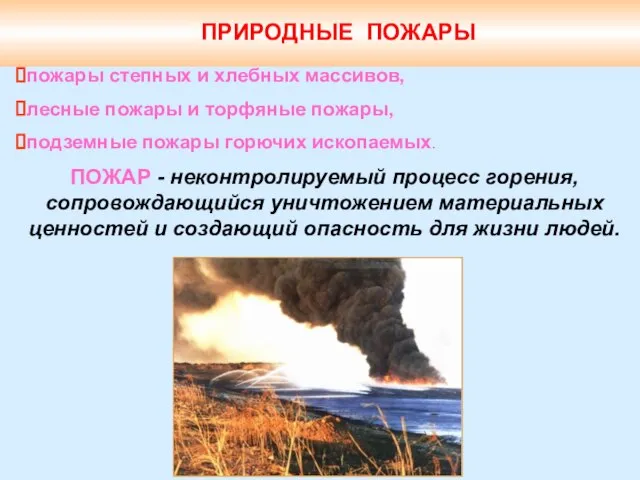 ПРИРОДНЫЕ ПОЖАРЫ

пожары степных и хлебных массивов,

лесные пожары и торфяные пожары,

подземные пожары горючих ископаемых.

ПОЖАР - неконтролируемый процесс горения, сопровождающийся уничтожением материальных ценностей и создающий опасность для жизни людей.